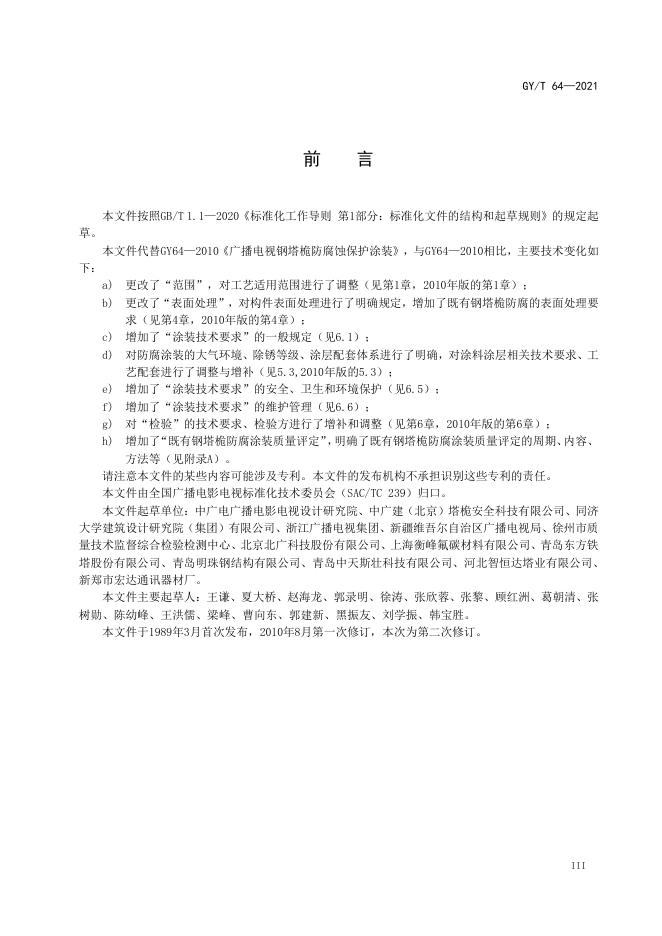 GY/T 64—2021

前　言

本文件按照GB/T 1.1—2020《标准化工作导则 第1部分：标准化文件的结构和起草规则》的规定起草。

本文件代替GY64—2010《广播电视钢塔桅防腐蚀保护涂装》，与GY64—2010相比，主要技术变化如下：

a) 更改了“范围”，对工艺适用范围进行了调整（见第1章，2010年版的第1章）；
b) 更改了“表面处理”，对构件表面处理进行了明确规定，增加了既有钢塔桅防腐的表面处理要求（见第4章，2010年版的第4章）；
c) 增加了“涂装技术要求”的一般规定（见6.1）；
d) 对防腐涂装的大气环境、除锈等级、涂层配套体系进行了明确，对涂料涂层相关技术要求、工艺配套进行了调整与增补（见5.3,2010年版的5.3）；
e) 增加了“涂装技术要求”的安全、卫生和环境保护（见6.5）；
f) 增加了“涂装技术要求”的维护管理（见6.6）；
g) 对“检验”的技术要求、检验方进行了增补和调整（见第6章，2010年版的第6章）；
h) 增加了“既有钢塔桅防腐涂装质量评定”，明确了既有钢塔桅防腐涂装质量评定的周期、内容、方法等（见附录A）。

请注意本文件的某些内容可能涉及专利。本文件的发布机构不承担识别这些专利的责任。

本文件由全国广播电影电视标准化技术委员会（SAC/TC 239）归口。

本文件起草单位：中广电广播电影电视设计研究院、中广建（北京）塔桅安全科技有限公司、同济大学建筑设计研究院（集团）有限公司、浙江广播电视集团、新疆维吾尔自治区广播电视局、徐州市质量技术监督综合检验检测中心、北京北广科技股份有限公司、上海衡峰氟碳材料有限公司、青岛东方铁塔股份有限公司、青岛明珠钢结构有限公司、青岛中天斯壮科技有限公司、河北智恒达塔业有限公司、新郑市宏达通讯器材厂。

本文件主要起草人：王谦、夏大桥、赵海龙、郭录明、徐涛、张欣蓉、张黎、顾红洲、葛朝清、张树勋、陈幼峰、王洪儒、梁峰、曹向东、郭建新、黑振友、刘学振、韩宝胜。

本文件于1989年3月首次发布，2010年8月第一次修订，本次为第二次修订。

III